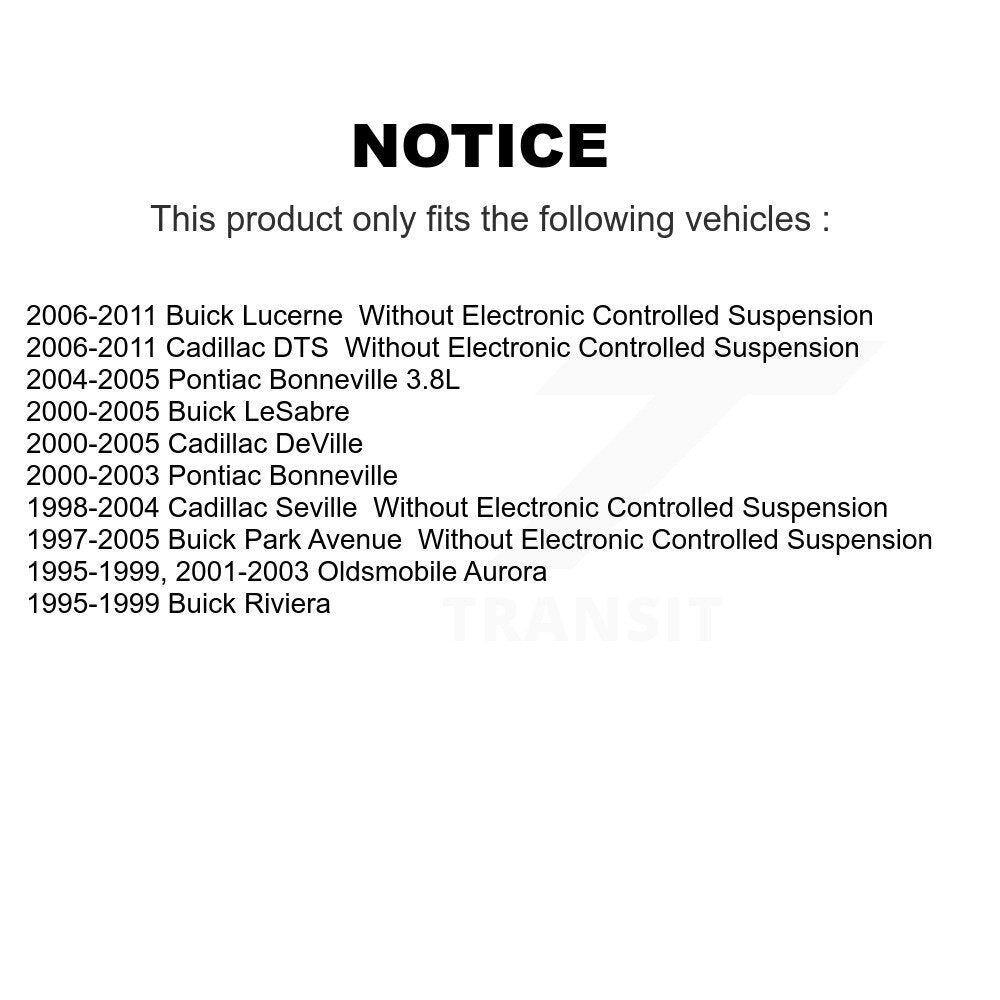 NOTICE

This product only fits the following vehicles :

2006-2011 Buick Lucerne Without Electronic Controlled Suspension
2006-2011 Cadillac DTS Without Electronic Controlled Suspension
2004-2005 Pontiac Bonneville 3.8L
2000-2005 Buick LeSabre
2000-2005 Cadillac DeVille
2000-2003 Pontiac Bonneville
1998-2004 Cadillac Seville Without Electronic Controlled Suspension
1997-2005 Buick Park Avenue Without Electronic Controlled Suspension
1995-1999, 2001-2003 Oldsmobile Aurora
1995-1999 Buick Riviera

TRANSIT